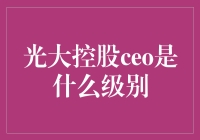 光大控股ceo是什么级别